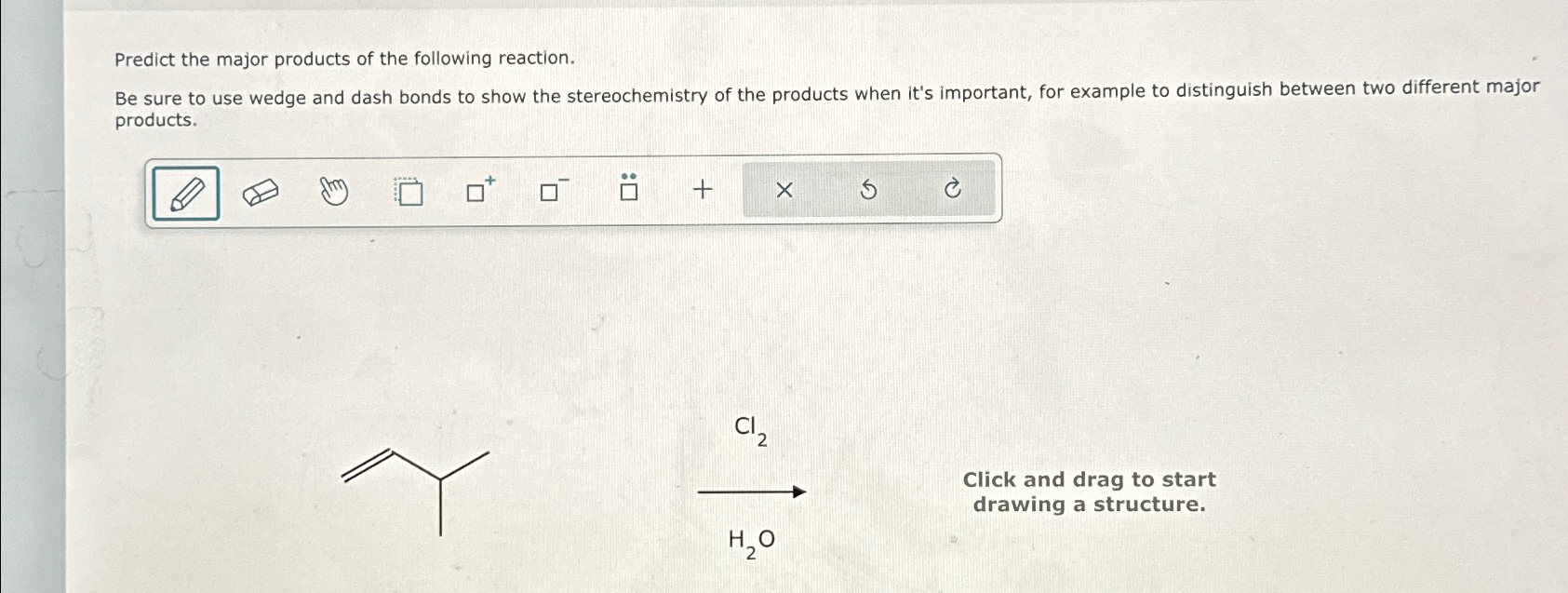 Predict the major products of the following reaction.

Be sure to use wedge and dash bonds to show the stereochemistry of the products when it's important, for example to distinguish between two different major products.

$Cl_2$

$H_2O$

Click and drag to start drawing a structure.